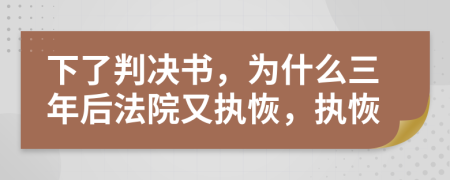 下了判决书，为什么三年后法院又执恢，执恢